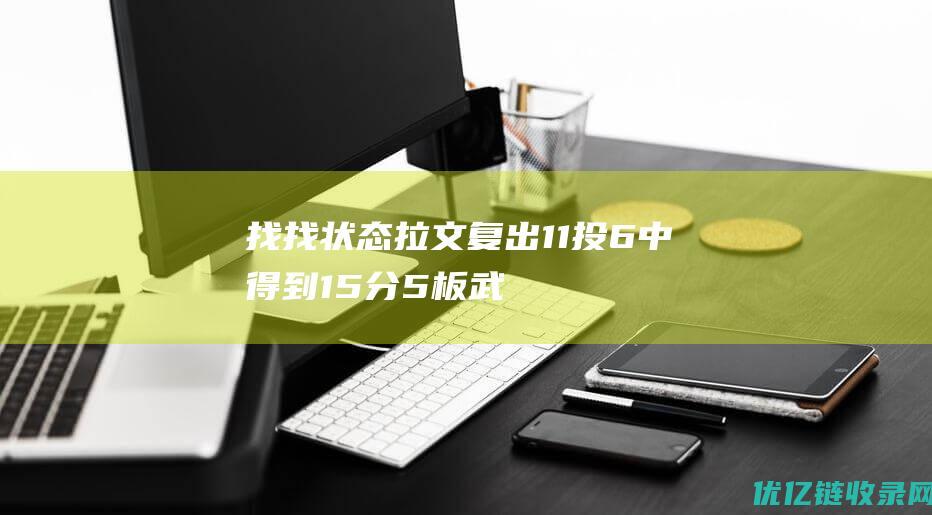 找找状态拉文复出11投6中得到15分5板武

优亿链收录网